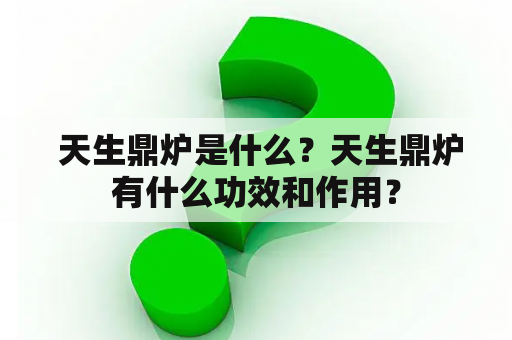 天生鼎炉是什么？天生鼎炉有什么功效和作用？